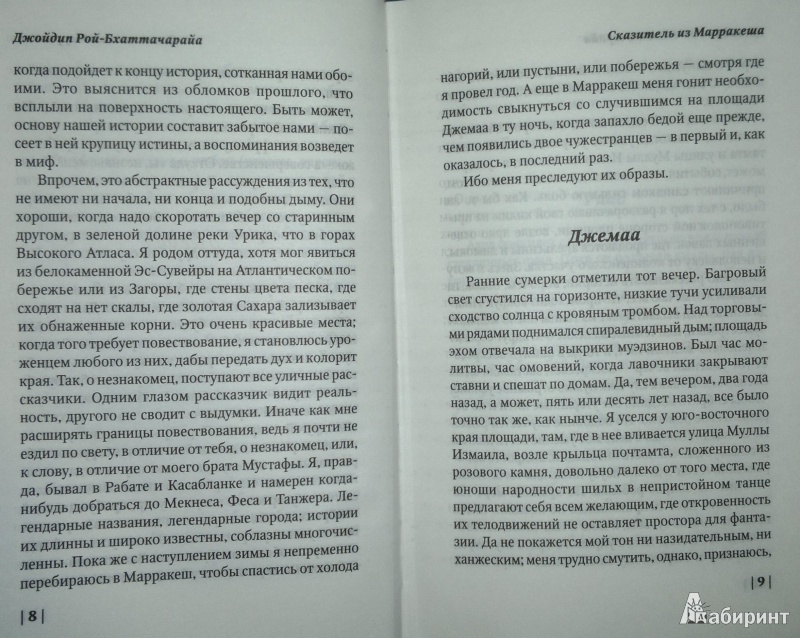 Джойдип Рой-Бхаттачарайа

когда подойдет к концу история, сотканная нами обоими. Это выяснится из обломков прошлого, что всплыли на поверхность настоящего. Быть может, основу нашей истории составит забытое нами — посеет в ней крупицу истины, а воспоминания возведет в миф.

Впрочем, это абстрактные рассуждения из тех, что не имеют ни начала, ни конца и подобны дыму. Они хороши, когда надо скоротать вечер со старинным другом, в зеленой долине реки Урика, что в горах Высокого Атласа. Я родом оттуда, хотя мог явиться из белокаменной Эс-Сувейры на Атлантическом побережье или из Загоры, где стены цвета песка, где сходят на нет скалы, где золотая Сахара зализывает их обнаженные корни. Это очень красивые места; когда того требует повествование, я становлюсь уроженцем любого из них, дабы передать дух и колорит края. Так, о незнакомец, поступают все уличные рассказчики. Одним глазом рассказчик видит реальность, другого не сводит с выдумки. Иначе как мне расширять границы повествования, ведь я почти не ездил по свету, в отличие от тебя, о незнакомец, или, к слову, в отличие от моего брата Мустафы. Я, правда, бывал в Рабате и Касабланке и намерен когда-нибудь добраться до Мекнеса, Феса и Танжера. Легендарные названия, легендарные города; истории их длинны и широко известны, соблазны многочисленны. Пока же с наступлением зимы я непременно перебираюсь в Марракеш, чтобы спастись от холода

| 8 |

Сказитель из Марракеша

нагорий, или пустыни, или побережья — смотря где провел год. А еще в Марракеш меня гонит необходимость свыкнуться со случившимся на площади Джемаа в ту ночь, когда запахло бедой еще прежде, чем появились двое чужестранцев — в первый и, как оказалось, в последний раз.

Ибо меня преследуют их образы.

Джемаа

Ранние сумерки отметили тот вечер. Багровый свет сгустился на горизонте, низкие тучи усиливали сходство солнца с кровяным тромбом. Над торговыми рядами поднимался спиралевидный дым; площадь эхом отвечала на выкрики муэдзинов. Был час молитвы, час омовений, когда лавочники закрывают ставни и спешат по домам. Да, тем вечером, два года назад, а может, пять или десять лет назад, все было точно так же, как нынче. Я уселся у юго-восточного края площади, там, где в нее вливается улица Муллы Измаила, возле крыльца почтамта, сложенного из розового камня, довольно далеко от того места, где юноши народности шильх в непристойном танце предлагают себя всем желающим, где откровенность их телодвижений не оставляет простора для фантазии. Да не покажется мой тон ни назидательным, ни ханжеским; меня трудно смутить, однако, признаюсь,

| 9 |

Лабиринт